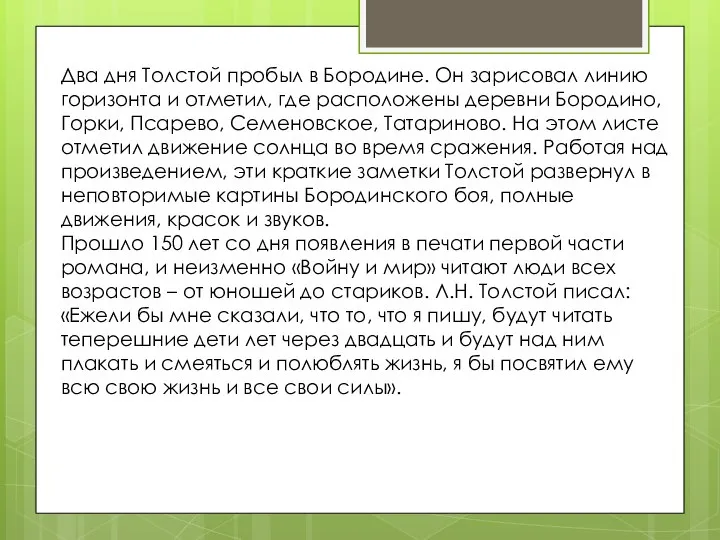 Два дня Толстой пробыл в Бородине. Он зарисовал линию горизонта и отметил, где расположены деревни Бородино, Горки, Псарево, Семеновское, Татариново. На этом листе отметил движение солнца во время сражения. Работая над произведением, эти краткие заметки Толстой развернул в неповторимые картины Бородинского боя, полные движения, красок и звуков.
Прошло 150 лет со дня появления в печати первой части романа, и неизменно «Войну и мир» читают люди всех возрастов – от юношей до стариков. Л.Н. Толстой писал: «Ежели бы мне сказали, что то, что я пишу, будут читать теперешние дети лет через двадцать и будут над ним плакать и смеяться и полюблять жизнь, я бы посвятил ему всю свою жизнь и все свои силы».